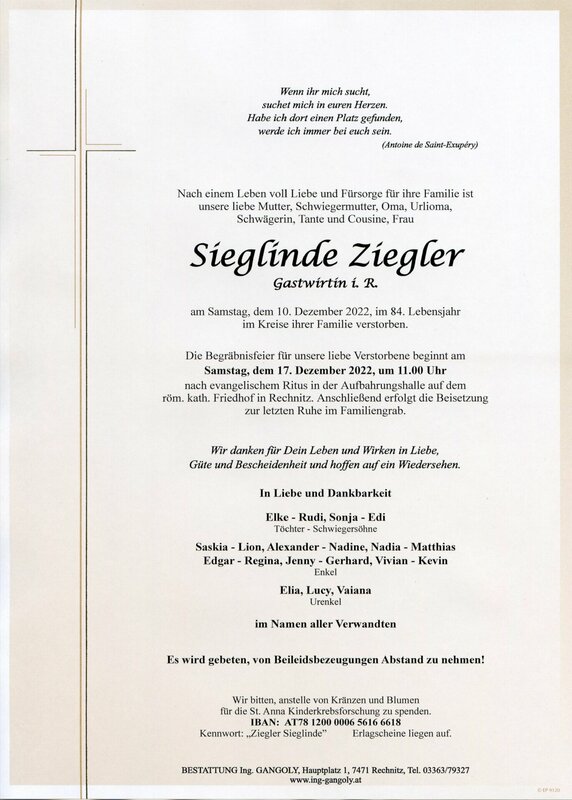 Wenn ihr mich sucht,
suchet mich in euren Herzen.
Habe ich dort einen Platz gefunden,
werde ich immer bei euch sein.
(Antoine de Saint-Exupéry)

Nach einem Leben voll Liebe und Fürsorge für ihre Familie ist unsere liebe Mutter, Schwiegermutter, Oma, Urlioma, Schwägerin, Tante und Cousine, Frau

Sieglinde Ziegler
Gastwirtin i. R.

am Samstag, dem 10. Dezember 2022, im 84. Lebensjahr im Kreise ihrer Familie verstorben.

Die Begräbnisfeier für unsere liebe Verstorbene beginnt am Samstag, dem 17. Dezember 2022, um 11.00 Uhr nach evangelischem Ritus in der Aufbahrungshalle auf dem röm. kath. Friedhof in Rechnitz. Anschließend erfolgt die Beisetzung zur letzten Ruhe im Familiengrab.

Wir danken für Dein Leben und Wirken in Liebe, Güte und Bescheidenheit und hoffen auf ein Wiedersehen.

In Liebe und Dankbarkeit

Elke - Rudi, Sonja - Edi
Töchter - Schwiegersöhne

Saskia - Lion, Alexander - Nadine, Nadia - Matthias
Edgar - Regina, Jenny - Gerhard, Vivian - Kevin
Enkel

Elia, Lucy, Vaiana
Urenkel

im Namen aller Verwandten

Es wird gebeten, von Beileidsbezeugungen Abstand zu nehmen!

Wir bitten, anstelle von Kränzen und Blumen für die St. Anna Kinderkrebsforschung zu spenden.
IBAN: AT78 1200 0006 5616 6618
Kennwort: „Ziegler Sieglinde“ Erlagscheine liegen auf.

BESTATTUNG Ing. GANGOLY, Hauptplatz 1, 7471 Rechnitz, Tel. 03363/79327
www.ing-gangoly.at